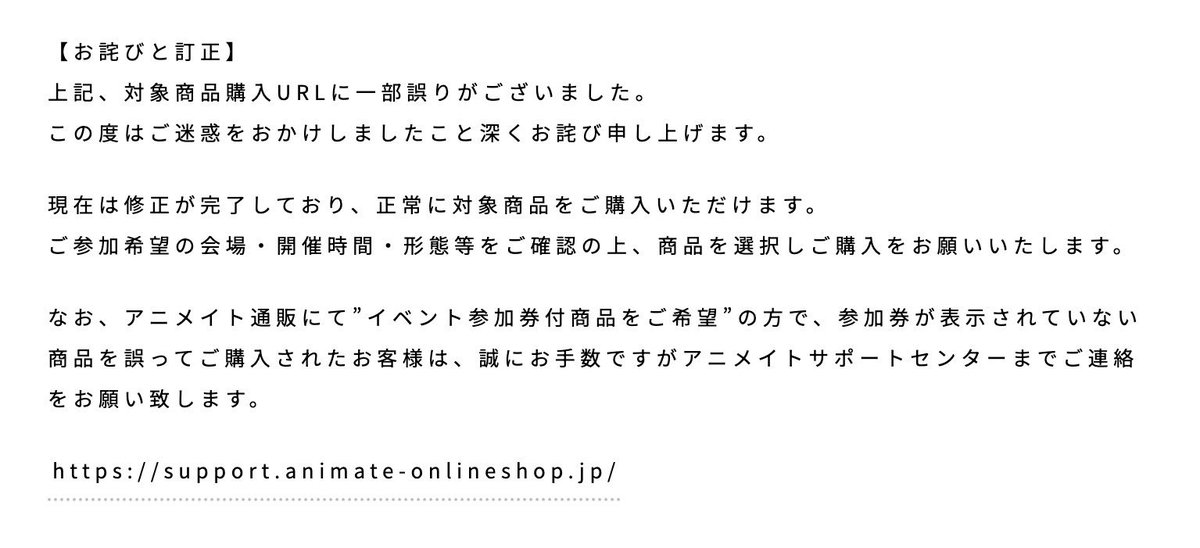 【お詫びと訂正】
上記、対象商品購入URLに一部誤りがございました。
この度はご迷惑をおかけしましたこと深くお詫び申し上げます。

現在は修正が完了しており、正常に対象商品をご購入いただけます。
ご参加希望の会場・開催時間・形態等をご確認の上、商品を選択しご購入をお願いいたします。

なお、アニメイト通販にて”イベント参加券付商品をご希望”の方で、参加券が表示されていない商品を誤ってご購入されたお客様は、誠にお手数ですがアニメイトサポートセンターまでご連絡をお願い致します。

https://support.animate-onlineshop.jp/